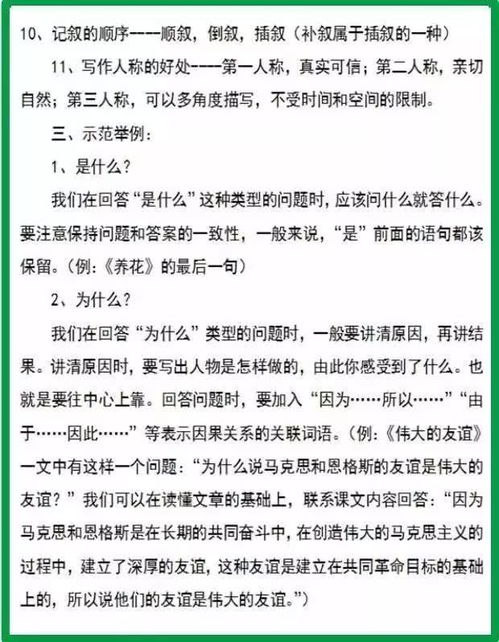 10、记叙的顺序----顺叙，倒叙，插叙（补叙属于插叙的一种）

11、写作人称的好处----第一人称，真实可信；第二人称，亲切自然；第三人称，可以多角度描写，不受时间和空间的限制。

三、示范举例：

1、是什么？

我们在回答“是什么”这种类型的问题时，应该问什么就答什么。要注意保持问题和答案的一致性，一般来说，“是”前面的语句都该保留。（例：《养花》的最后一句）

2、为什么？

我们在回答“为什么”类型的问题时，一般要讲清原因，再讲结果。讲清原因时，要写出人物是怎样做的，由此你感受到了什么。也就是要往中心上靠。回答问题时，要加入“因为……所以……”“由于……因此……”等表示因果关系的关联词语。（例：《伟大的友谊》一文中有这样一个问题：“为什么说马克思和恩格斯的友谊是伟大的友谊？”我们可以在读懂文章的基础上，联系课文内容回答：“因为马克思和恩格斯是在长期的共同奋斗中，在创造伟大的马克思主义的过程中，建立了深厚的友谊，这种友谊是建立在共同革命目标的基础上的，所以说他们的友谊是伟大的友谊。”）